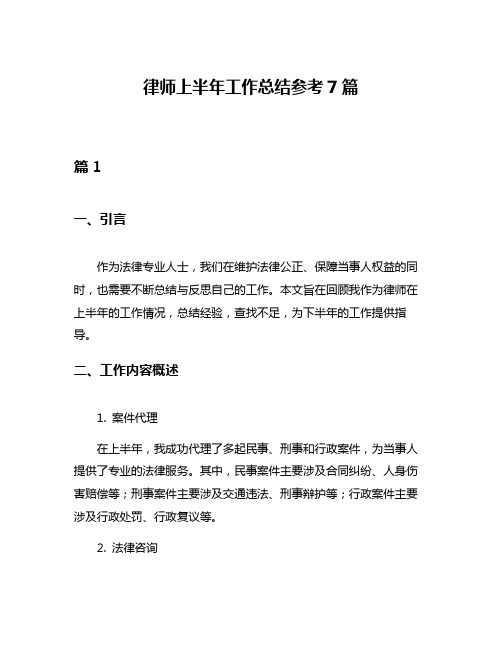 律师上半年工作总结参考7篇

篇1

一、引言

作为法律专业人士，我们在维护法律公正、保障当事人权益的同时，也需要不断总结与反思自己的工作。本文旨在回顾我作为律师在上半年的工作情况，总结经验，查找不足，为下半年的工作提供指导。

二、工作内容概述

1. 案件代理

在上半年，我成功代理了多起民事、刑事和行政案件，为当事人提供了专业的法律服务。其中，民事案件主要涉及合同纠纷、人身伤害赔偿等；刑事案件主要涉及交通违法、刑事辩护等；行政案件主要涉及行政处罚、行政复议等。

2. 法律咨询